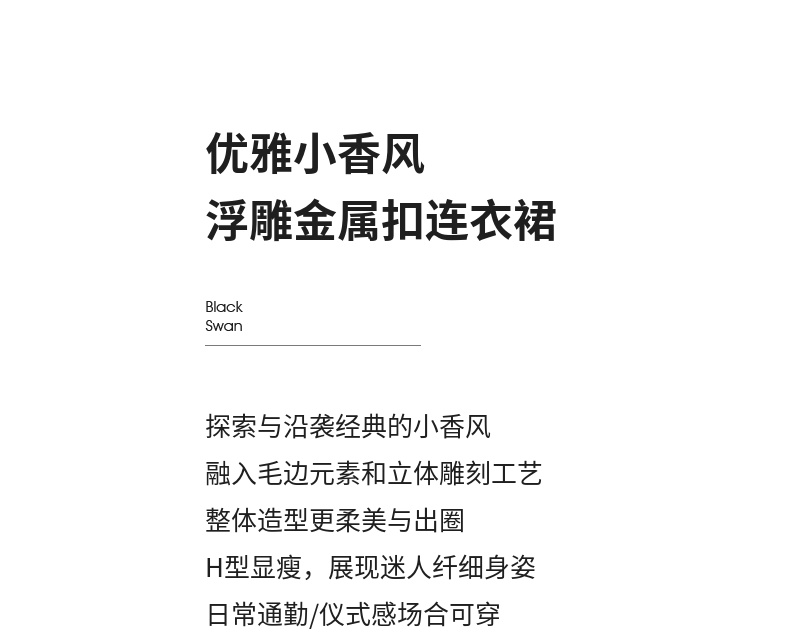 优雅小香风
浮雕金属扣连衣裙

Black
Swan

探索与沿袭经典的小香风
融入毛边元素和立体雕刻工艺
整体造型更柔美与出圈
H型显瘦，展现迷人纤细身姿
日常通勤/仪式感场合可穿